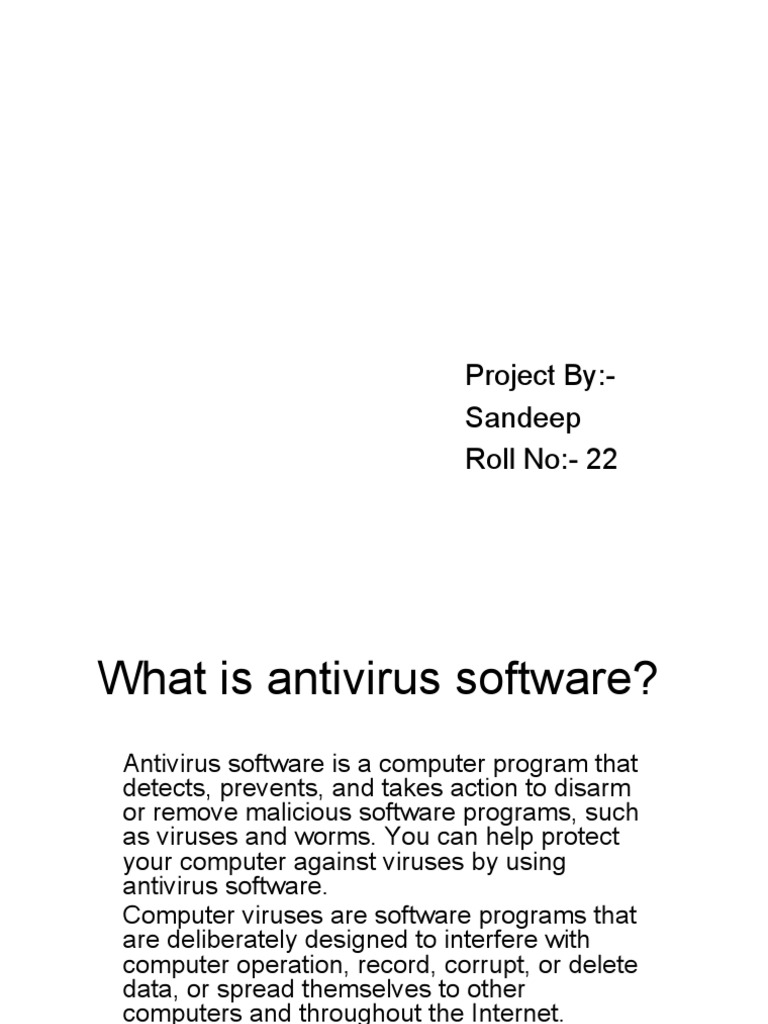 Project By:-
Sandeep
Roll No:- 22

What is antivirus software?

Antivirus software is a computer program that detects, prevents, and takes action to disarm or remove malicious software programs, such as viruses and worms. You can help protect your computer against viruses by using antivirus software.

Computer viruses are software programs that are deliberately designed to interfere with computer operation, record, corrupt, or delete data, or spread themselves to other computers and throughout the Internet.